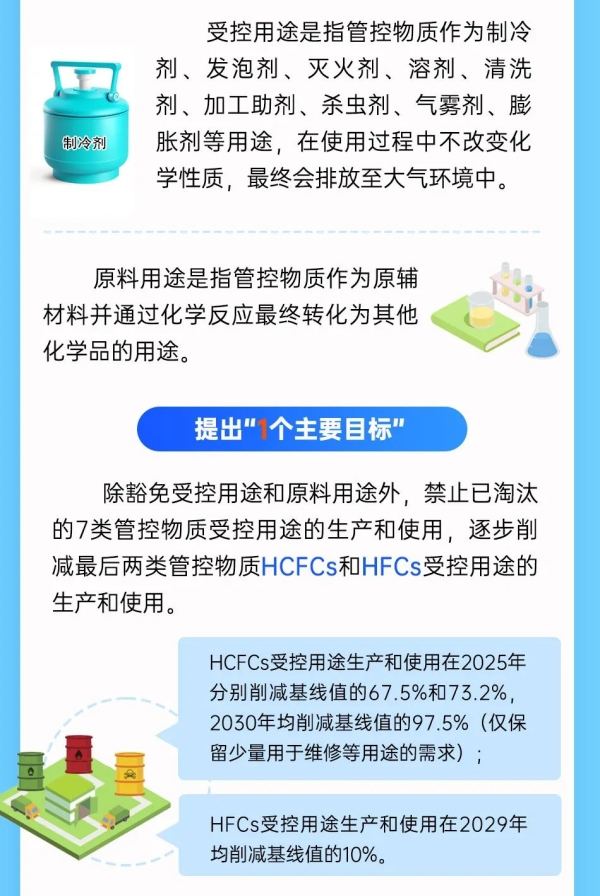 制冷剂

受控用途是指管控物质作为制冷剂、发泡剂、灭火剂、溶剂、清洗剂、加工助剂、杀虫剂、气雾剂、膨胀剂等用途，在使用过程中不改变化学性质，最终会排放至大气环境中。

原料用途是指管控物质作为原辅材料并通过化学反应最终转化为其他化学品的用途。

提出“1个主要目标”

除豁免受控用途和原料用途外，禁止已淘汰的7类管控物质受控用途的生产和使用，逐步削减最后两类管控物质HCFCs和HFCs受控用途的生产和使用。

HCFCs受控用途生产和使用在2025年分别削减基线值的67.5%和73.2%，2030年均削减基线值的97.5%（仅保留少量用于维修等用途的需求）；

HFCs受控用途生产和使用在2029年均削减基线值的10%。